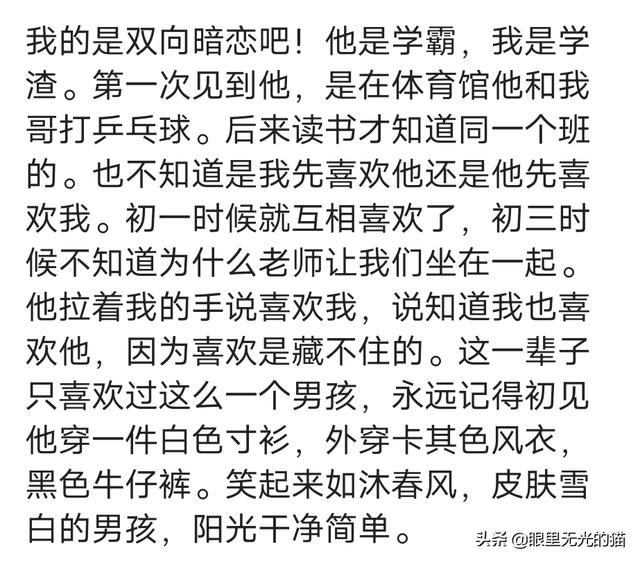 我的是双向暗恋吧！他是学霸，我是学渣。第一次见到他，是在体育馆他和我哥打乒乓球。后来读书才知道同一个班的。也不知道是我先喜欢他还是他先喜欢我。初一时候就互相喜欢了，初三时候不知道为什么老师让我们坐在一起。他拉着我的手说喜欢我，说知道我也喜欢他，因为喜欢是藏不住的。这一辈子只喜欢过这么一个男孩，永远记得初见他穿一件白色寸衫，外穿卡其色风衣，黑色牛仔裤。笑起来如沐春风，皮肤雪白的男孩，阳光干净简单。

头条 @眼里无光的猫